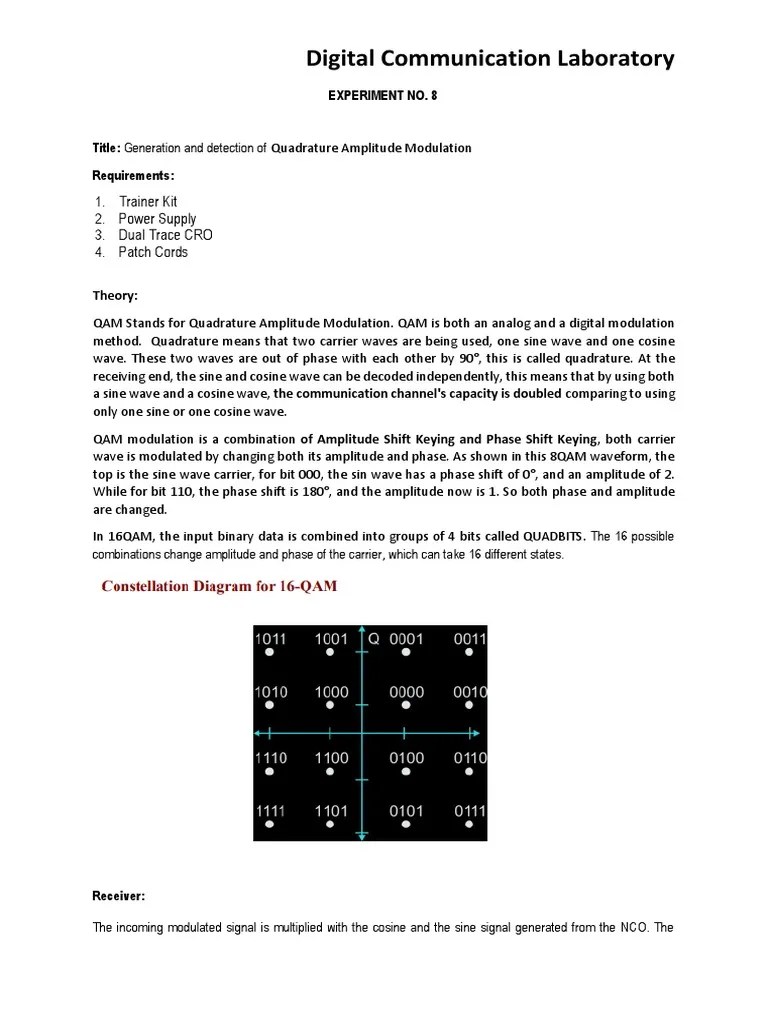 Digital Communication Laboratory

EXPERIMENT NO. 8

Title: Generation and detection of Quadrature Amplitude Modulation

Requirements:

1. Trainer Kit
2. Power Supply
3. Dual Trace CRO
4. Patch Cords

Theory:

QAM Stands for Quadrature Amplitude Modulation. QAM is both an analog and a digital modulation method. Quadrature means that two carrier waves are being used, one sine wave and one cosine wave. These two waves are out of phase with each other by 90°, this is called quadrature. At the receiving end, the sine and cosine wave can be decoded independently, this means that by using both a sine wave and a cosine wave, the communication channel's capacity is doubled comparing to using only one sine or one cosine wave.

QAM modulation is a combination of Amplitude Shift Keying and Phase Shift Keying, both carrier wave is modulated by changing both its amplitude and phase. As shown in this 8QAM waveform, the top is the sine wave carrier, for bit 000, the sin wave has a phase shift of 0°, and an amplitude of 2. While for bit 110, the phase shift is 180°, and the amplitude now is 1. So both phase and amplitude are changed.

In 16QAM, the input binary data is combined into groups of 4 bits called QUADBITS. The 16 possible combinations change amplitude and phase of the carrier, which can take 16 different states.

Constellation Diagram for 16-QAM

1011 1001 Q 0001 0011
1010 1000 0000 0010
1110 1100 0100 0110
1111 1101 0101 0111

Receiver:

The incoming modulated signal is multiplied with the cosine and the sine signal generated from the NCO. The